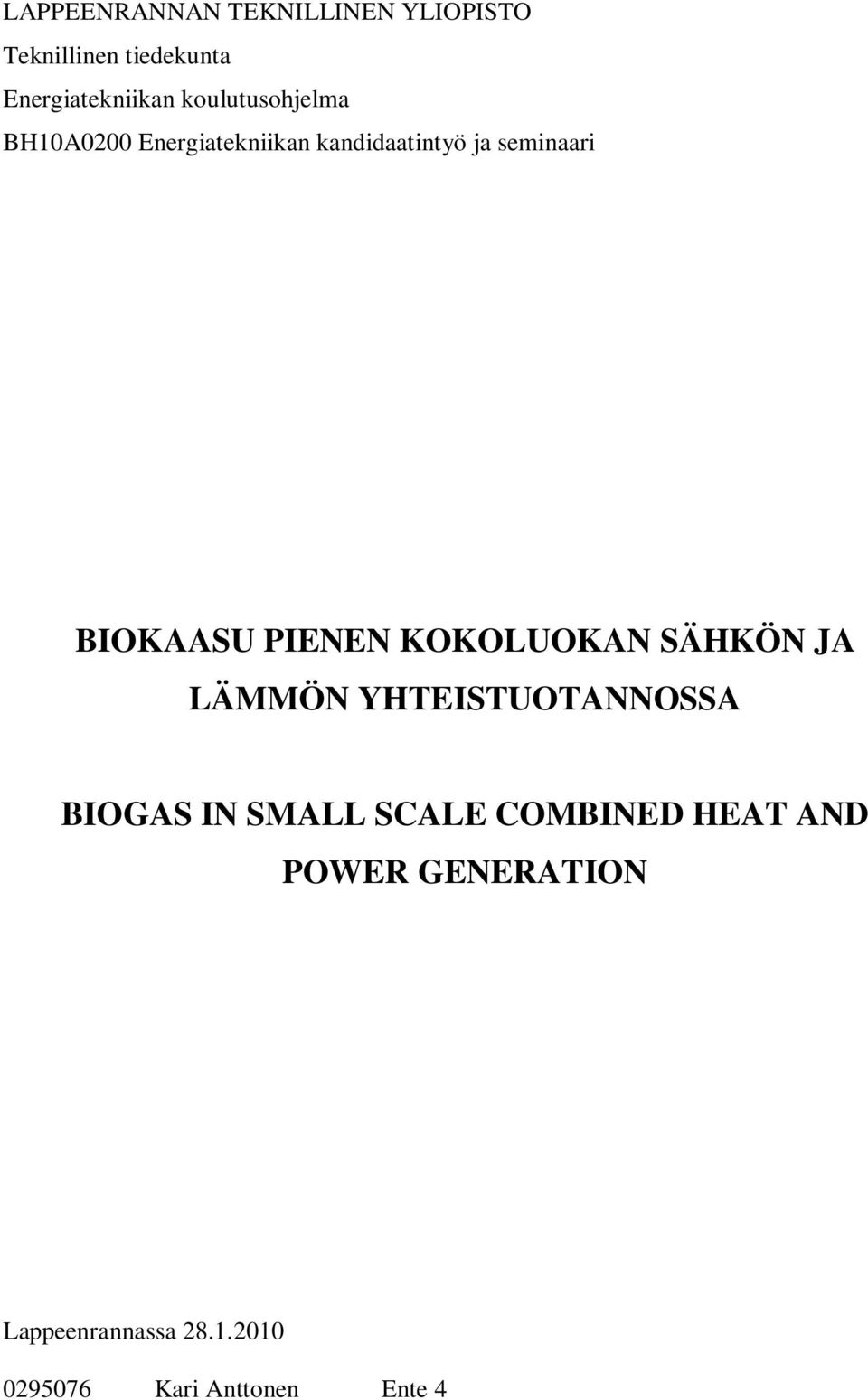 LAPPEENRANNAN TEKNILLINEN YLIOPISTO
Teknillinen tiedekunta
Energiatekniikan koulutusohjelma
BH10A0200 Energiatekniikan kandidaatintyö ja seminaari

BIOKAASU PIENEN KOKOLUOKAN SÄHKÖN JA LÄMMÖN YHTEISTUOTANNOSSA

BIOGAS IN SMALL SCALE COMBINED HEAT AND POWER GENERATION

Lappeenrannassa 28.1.2010

0295076 Kari Anttonen Ente 4